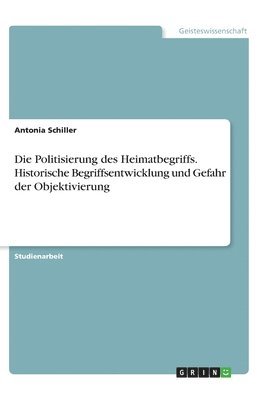 Geisteswissenschaft

Antonia Schiller

Die Politisierung des Heimatbegriffs. Historische Begriffsentwicklung und Gefahr der Objektivierung

Studienarbeit

GRIN